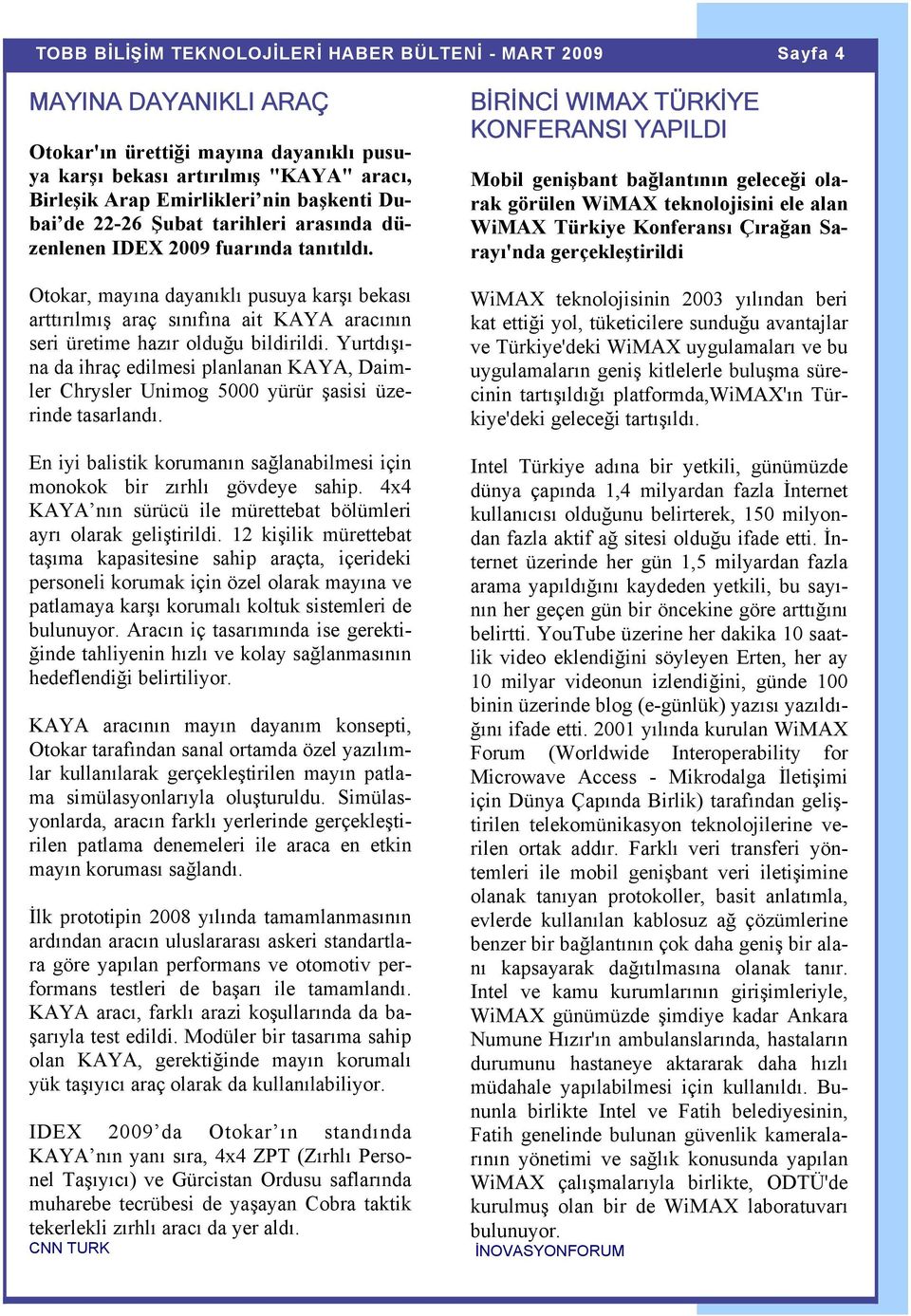 TOBB BİLİŞİM TEKNOLOJİLERİ HABER BÜLTENİ - MART 2009

Sayfa 4

MAYINA DAYANIKLI ARAÇ

Otokar'ın ürettiği mayına dayanıklı pusuya karşı bekası artırılmış "KAYA" aracı, Birleşik Arap Emirlikleri'nin başkenti Dubai'de 22-26 Şubat tarihleri arasında düzenlenen IDEX 2009 fuarında tanıtıldı.

Otokar, mayına dayanıklı pusuya karşı bekası arttırılmış araç sınıfına ait KAYA aracının seri üretime hazır olduğu bildirildi. Yurtdışına da ihraç edilmesi planlanan KAYA, Daimler Chrysler Unimog 5000 yürür şasisi üzerinde tasarlandı.

En iyi balistik korumanın sağlanabilmesi için monokok bir zırhlı gövdeye sahip. 4x4 KAYA'nın sürücü ile mürettebat bölümleri ayrı olarak geliştirildi. 12 kişilik mürettebat taşıma kapasitesine sahip araçta, içerideki personeli korumak için özel olarak mayına ve patlamaya karşı korumalı koltuk sistemleri de bulunuyor. Aracın iç tasarımında ise gerektiğinde tahliyenin hızlı ve kolay sağlanmasının hedeflendiği belirtiliyor.

KAYA aracının mayın dayanım konsepti, Otokar tarafından sanal ortamda özel yazılımlar kullanılarak gerçekleştirilen mayın patlama simülasyonlarıyla oluşturuldu. Simülasyonlarda, aracın farklı yerlerinde gerçekleştirilen patlama denemeleri ile araca en etkin mayın koruması sağlandı.

İlk prototipin 2008 yılında tamamlanmasının ardından aracın uluslararası askeri standartlara göre yapılan performans ve otomotiv performans testleri de başarı ile tamamlandı. KAYA aracı, farklı arazi koşullarında da başarıyla test edildi. Modüler bir tasarıma sahip olan KAYA, gerektiğinde mayın korumalı yük taşıyıcı araç olarak da kullanılabiliyor.

IDEX 2009'da Otokar'ın standında KAYA'nın yanı sıra, 4x4 ZPT (Zırhlı Personel Taşıyıcı) ve Gürcistan Ordusu saflarında muharebe tecrübesi de yaşayan Cobra taktik tekerlekli zırhlı aracı da yer aldı.
CNN TURK

BİRİNCİ WIMAX TÜRKİYE KONFERANSI YAPILDI

Mobil genişbant bağlantının geleceği olarak görülen WiMAX teknolojisini ele alan WiMAX Türkiye Konferansı Çırağan Sarayı'nda gerçekleştirildi

WiMAX teknolojisinin 2003 yılından beri kat ettiği yol, tüketicilere sunduğu avantajlar ve Türkiye'deki WiMAX uygulamaları ve bu uygulamaların geniş kitlelerle buluşma sürecinin tartışıldığı platformda,WiMAX'ın Türkiye'deki geleceği tartışıldı.

Intel Türkiye adına bir yetkili, günümüzde dünya çapında 1,4 milyardan fazla İnternet kullanıcısı olduğunu belirterek, 150 milyondan fazla aktif ağ sitesi olduğu ifade etti. İnternet üzerinde her gün 1,5 milyardan fazla arama yapıldığını kaydeden yetkili, bu sayının her geçen gün bir öncekine göre arttığını belirtti. YouTube üzerine her dakika 10 saatlik video eklendiğini söyleyen Erten, her ay 10 milyar videonun izlendiğini, günde 100 binin üzerinde blog (e-günlük) yazısı yazıldığını ifade etti. 2001 yılında kurulan WiMAX Forum (Worldwide Interoperability for Microwave Access - Mikrodalga İletişimi için Dünya Çapında Birlik) tarafından geliştirilen telekomünikasyon teknolojilerine verilen ortak addır. Farklı veri transferi yöntemleri ile mobil genişbant veri iletişimine olanak tanıyan protokoller, basit anlatımla, evlerde kullanılan kablosuz ağ çözümlerine benzer bir bağlantının çok daha geniş bir alanı kapsayarak dağıtılmasına olanak tanır. Intel ve kamu kurumlarının girişimleriyle, WiMAX günümüzde şimdiye kadar Ankara Numune Hızır'ın ambulanslarında, hastaların durumunu hastaneye aktararak daha hızlı müdahale yapılabilmesi için kullanıldı. Bununla birlikte Intel ve Fatih belediyesinin, Fatih genelinde bulunan güvenlik kameralarının yönetimi ve sağlık konusunda yapılan WiMAX çalışmalarıyla birlikte, ODTÜ'de kurulmuş olan bir de WiMAX laboratuvarı bulunuyor.
İNOVASYONFORUM